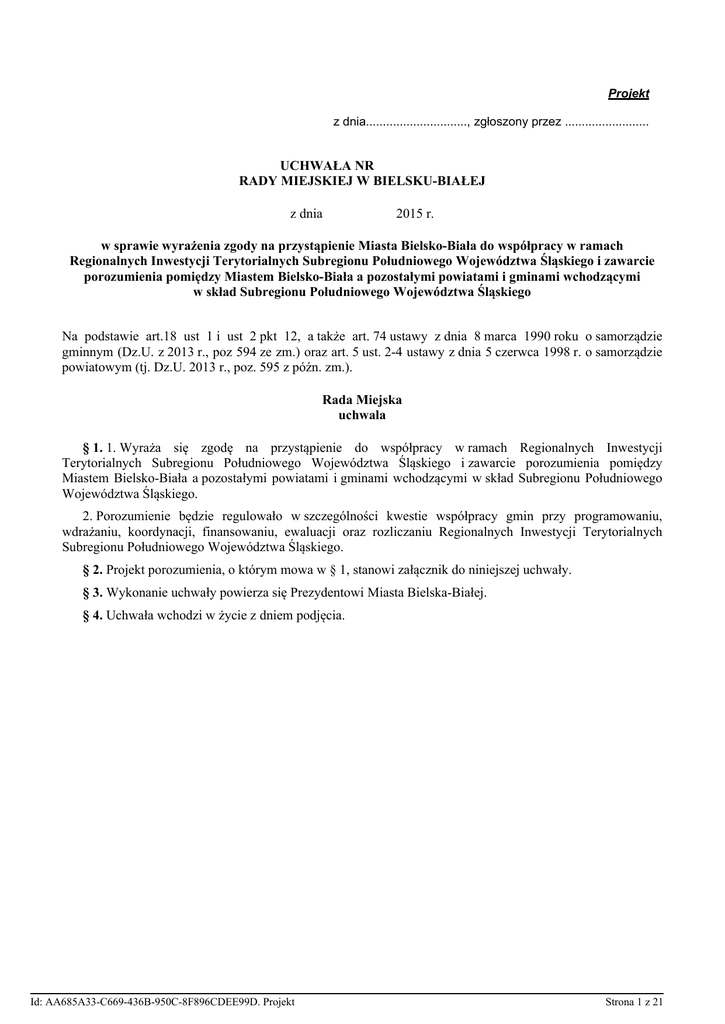 Projekt

z dnia.............................., zgłoszony przez .........................

UCHWAŁA NR
RADY MIEJSKIEJ W BIELSKU-BIAŁEJ

z dnia 2015 r.

w sprawie wyrażenia zgody na przystąpienie Miasta Bielsko-Biała do współpracy w ramach Regionalnych Inwestycji Terytorialnych Subregionu Południowego Województwa Śląskiego i zawarcie porozumienia pomiędzy Miastem Bielsko-Biała a pozostałymi powiatami i gminami wchodzącymi w skład Subregionu Południowego Województwa Śląskiego

Na podstawie art.18 ust 1 i ust 2 pkt 12, a także art. 74 ustawy z dnia 8 marca 1990 roku o samorządzie gminnym (Dz.U. z 2013 r., poz 594 ze zm.) oraz art. 5 ust. 2-4 ustawy z dnia 5 czerwca 1998 r. o samorządzie powiatowym (tj. Dz.U. 2013 r., poz. 595 z późn. zm.).

Rada Miejska
uchwala

§ 1. 1. Wyraża się zgodę na przystąpienie do współpracy w ramach Regionalnych Inwestycji Terytorialnych Subregionu Południowego Województwa Śląskiego i zawarcie porozumienia pomiędzy Miastem Bielsko-Biała a pozostałymi powiatami i gminami wchodzącymi w skład Subregionu Południowego Województwa Śląskiego.

2. Porozumienie będzie regulowało w szczególności kwestie współpracy gmin przy programowaniu, wdrażaniu, koordynacji, finansowaniu, ewaluacji oraz rozliczaniu Regionalnych Inwestycji Terytorialnych Subregionu Południowego Województwa Śląskiego.

§ 2. Projekt porozumienia, o którym mowa w § 1, stanowi załącznik do niniejszej uchwały.

§ 3. Wykonanie uchwały powierza się Prezydentowi Miasta Bielska-Białej.

§ 4. Uchwała wchodzi w życie z dniem podjęcia.

Id: AA685A33-C669-436B-950C-8F896CDEE99D. Projekt Strona 1 z 21